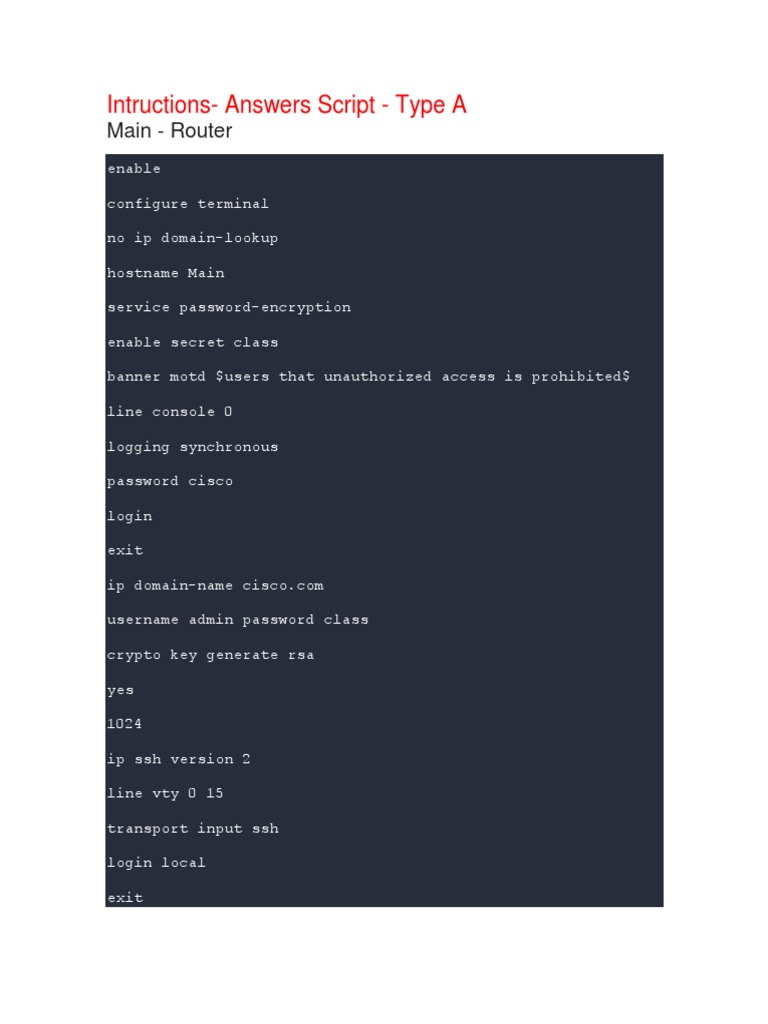 Intructions- Answers Script - Type A
Main - Router

enable
configure terminal
no ip domain-lookup
hostname Main
service password-encryption
enable secret class
banner motd $users that unauthorized access is prohibited$
line console 0
logging synchronous
password cisco
login
exit
ip domain-name cisco.com
username admin password class
crypto key generate rsa
yes
1024
ip ssh version 2
line vty 0 15
transport input ssh
login local
exit